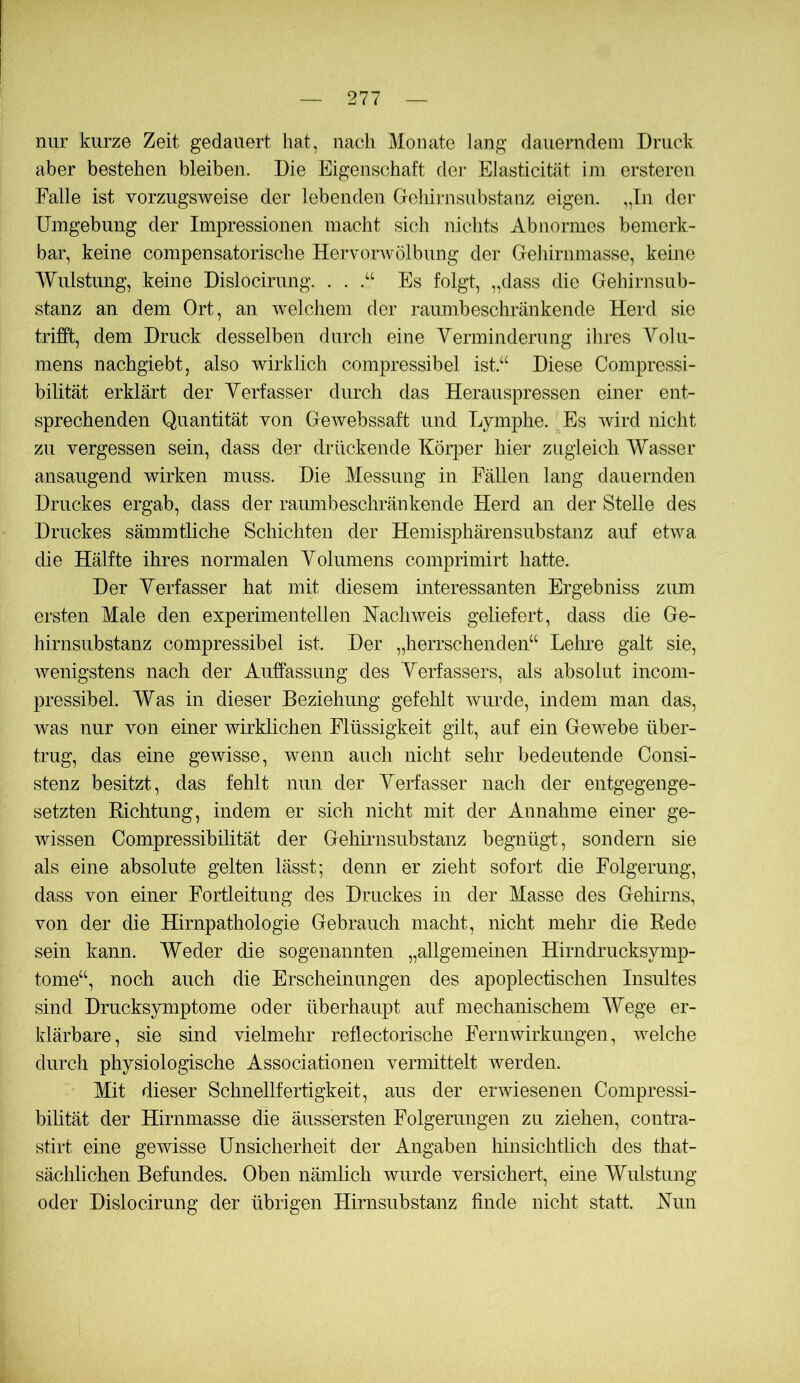 — 277 —

nur kurze Zeit gedauert hat, nach Monate lang dauerndem Druck aber bestehen bleiben. Die Eigenschaft der Elasticität im ersteren Falle ist vorzugsweise der lebenden Gehirnsubstanz eigen. „In der Umgebung der Impressionen macht sich nichts Abnormes bemerkbar, keine compensatorische Hervorwölbung der Gehirnmasse, keine Wulstung, keine Dislocirung. . . .“ Es folgt, „dass die Gehirnsubstanz an dem Ort, an welchem der raumbeschränkende Herd sie trifft, dem Druck desselben durch eine Verminderung ihres Volumens nachgiebt, also wirklich compressibel ist.“ Diese Compressibilität erklärt der Verfasser durch das Herauspressen einer entsprechenden Quantität von Gewebssaft und Lymphe. Es wird nicht zu vergessen sein, dass der drückende Körper hier zugleich Wasser ansaugend wirken muss. Die Messung in Fällen lang dauernden Druckes ergab, dass der raumbeschränkende Herd an der Stelle des Druckes sämmtliche Schichten der Hemisphärensubstanz auf etwa die Hälfte ihres normalen Volumens comprimirt hatte.

Der Verfasser hat mit diesem interessanten Ergebniss zum ersten Male den experimentellen Nachweis geliefert, dass die Gehirnsubstanz compressibel ist. Der „herrschenden“ Lehre galt sie, wenigstens nach der Auffassung des Verfassers, als absolut incompressibel. Was in dieser Beziehung gefehlt wurde, indem man das, was nur von einer wirklichen Flüssigkeit gilt, auf ein Gewebe übertrug, das eine gewisse, wenn auch nicht sehr bedeutende Consistenz besitzt, das fehlt nun der Verfasser nach der entgegengesetzten Richtung, indem er sich nicht mit der Annahme einer gewissen Compressibilität der Gehirnsubstanz begnügt, sondern sie als eine absolute gelten lässt; denn er zieht sofort die Folgerung, dass von einer Fortleitung des Druckes in der Masse des Gehirns, von der die Hirnpathologie Gebrauch macht, nicht mehr die Rede sein kann. Weder die sogenannten „allgemeinen Hirndrucksymptome“, noch auch die Erscheinungen des apoplectischen Insultes sind Drucksymptome oder überhaupt auf mechanischem Wege erklärbare, sie sind vielmehr reflectorische Fernwirkungen, welche durch physiologische Associationen vermittelt werden.

Mit dieser Schnellfertigkeit, aus der erwiesenen Compressibilität der Hirnmasse die äussersten Folgerungen zu ziehen, contrastirt eine gewisse Unsicherheit der Angaben hinsichtlich des thatsächlichen Befundes. Oben nämlich wurde versichert, eine Wulstung oder Dislocirung der übrigen Hirnsubstanz finde nicht statt. Nun